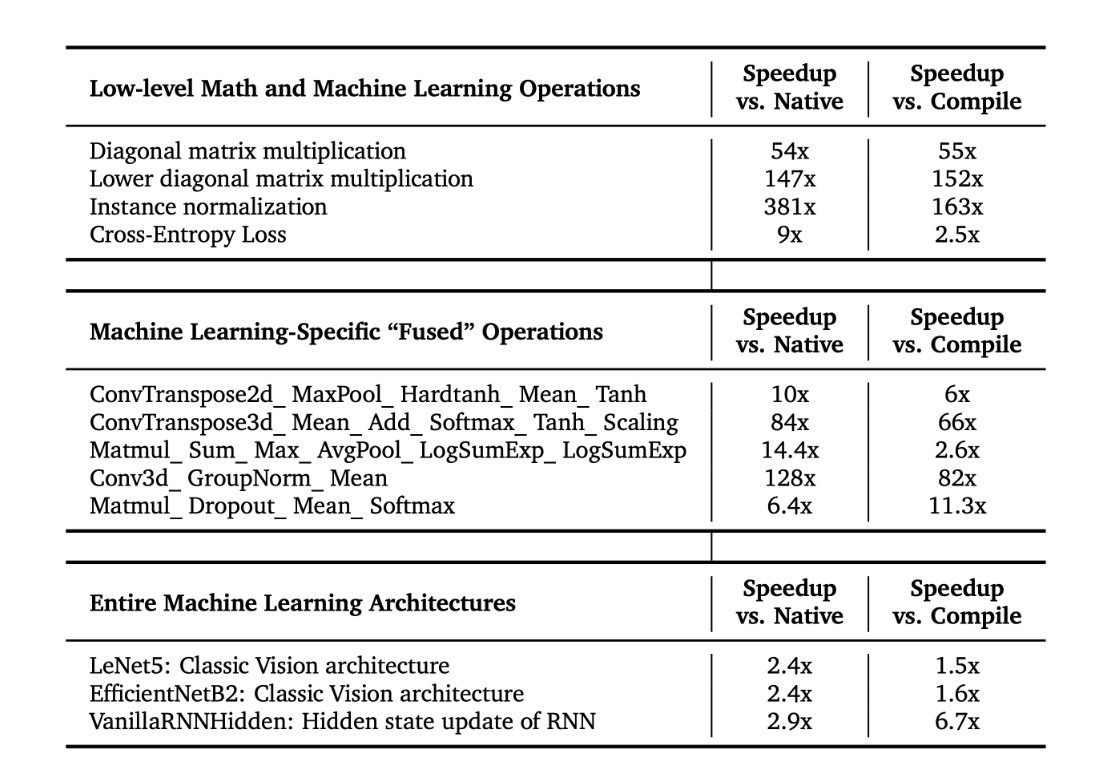 | Low-level Math and Machine Learning Operations | Speedup vs. Native | Speedup vs. Compile |
|---|---|---|
| Diagonal matrix multiplication | 54x | 55x |
| Lower diagonal matrix multiplication | 147x | 152x |
| Instance normalization | 381x | 163x |
| Cross-Entropy Loss | 9x | 2.5x |

| Machine Learning-Specific “Fused” Operations | Speedup vs. Native | Speedup vs. Compile |
|---|---|---|
| ConvTranspose2d_ MaxPool_ Hardtanh_ Mean_ Tanh | 10x | 6x |
| ConvTranspose3d_ Mean_ Add_ Softmax_ Tanh_ Scaling | 84x | 66x |
| Matmul_ Sum_ Max_ AvgPool_ LogSumExp_ LogSumExp | 14.4x | 2.6x |
| Conv3d_ GroupNorm_ Mean | 128x | 82x |
| Matmul_ Dropout_ Mean_ Softmax | 6.4x | 11.3x |

| Entire Machine Learning Architectures | Speedup vs. Native | Speedup vs. Compile |
|---|---|---|
| LeNet5: Classic Vision architecture | 2.4x | 1.5x |
| EfficientNetB2: Classic Vision architecture | 2.4x | 1.6x |
| VanillaRNNHidden: Hidden state update of RNN | 2.9x | 6.7x |